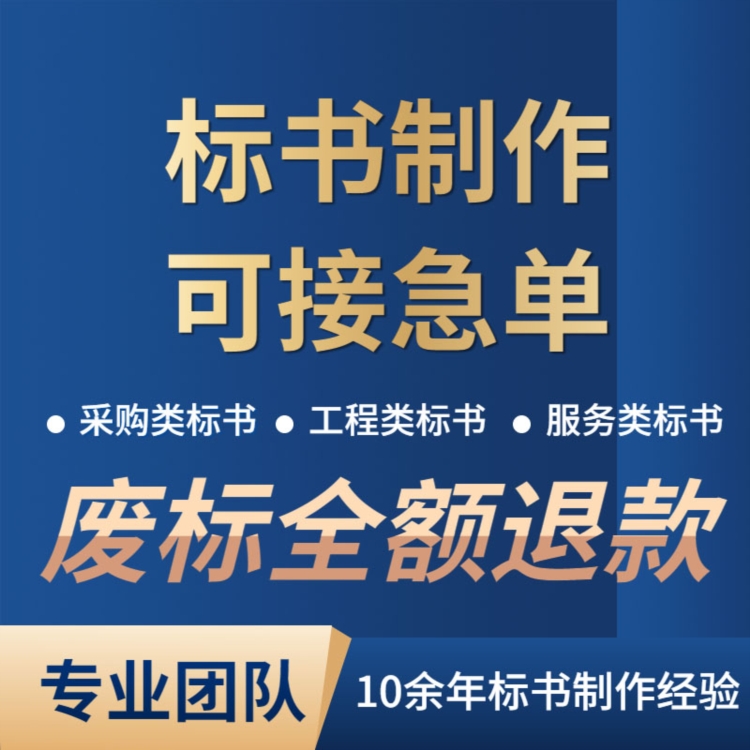 标书制作
可接急单

● 采购类标书 ● 工程类标书 ● 服务类标书

废标全额退款

专业团队

10余年标书制作经验